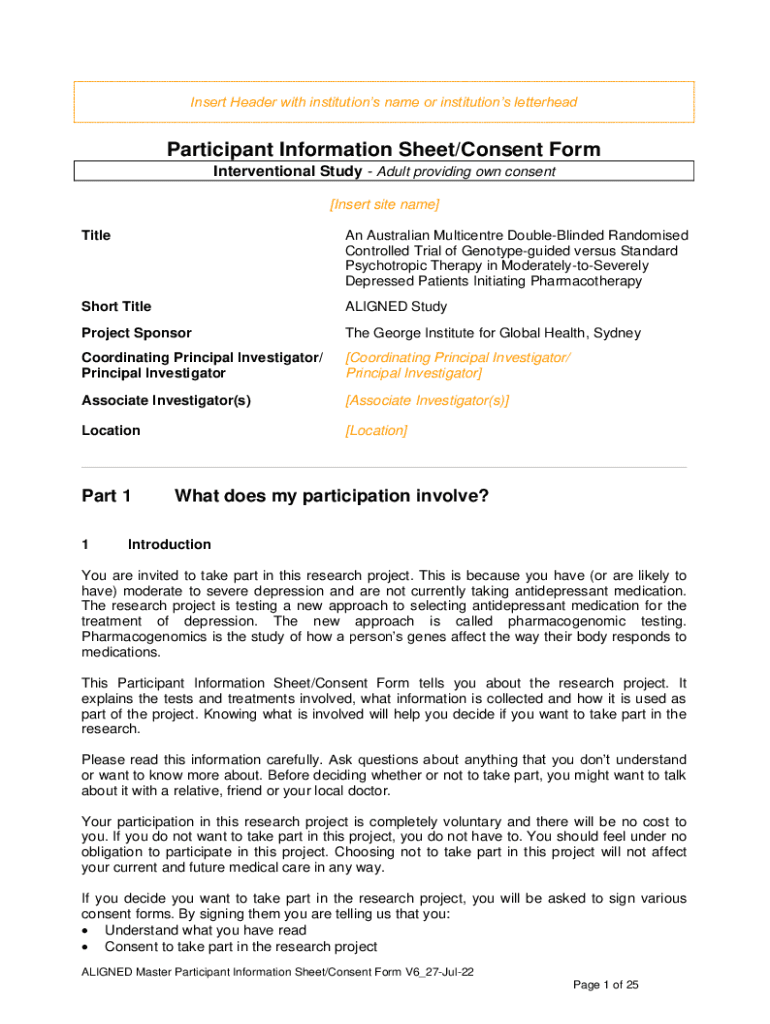 Insert Header with institution's name or institution's letterhead

Participant Information Sheet/Consent Form

Interventional Study - Adult providing own consent

[Insert site name]

| | |
|---|---|
| Title | An Australian Multicentre Double-Blinded Randomised Controlled Trial of Genotype-guided versus Standard Psychotropic Therapy in Moderately-to-Severely Depressed Patients Initiating Pharmacotherapy |
| Short Title | ALIGNED Study |
| Project Sponsor | The George Institute for Global Health, Sydney |
| Coordinating Principal Investigator/ Principal Investigator | [Coordinating Principal Investigator/ Principal Investigator] |
| Associate Investigator(s) | [Associate Investigator(s)] |
| Location | [Location] |

Part 1 What does my participation involve?

1 Introduction

You are invited to take part in this research project. This is because you have (or are likely to have) moderate to severe depression and are not currently taking antidepressant medication. The research project is testing a new approach to selecting antidepressant medication for the treatment of depression. The new approach is called pharmacogenomic testing. Pharmacogenomics is the study of how a person's genes affect the way their body responds to medications.

This Participant Information Sheet/Consent Form tells you about the research project. It explains the tests and treatments involved, what information is collected and how it is used as part of the project. Knowing what is involved will help you decide if you want to take part in the research.

Please read this information carefully. Ask questions about anything that you don't understand or want to know more about. Before deciding whether or not to take part, you might want to talk about it with a relative, friend or your local doctor.

Your participation in this research project is completely voluntary and there will be no cost to you. If you do not want to take part in this project, you do not have to. You should feel under no obligation to participate in this project. Choosing not to take part in this project will not affect your current and future medical care in any way.

If you decide you want to take part in the research project, you will be asked to sign various consent forms. By signing them you are telling us that you:
• Understand what you have read
• Consent to take part in the research project

ALIGNED Master Participant Information Sheet/Consent Form V6_27-Jul-22

Page 1 of 25